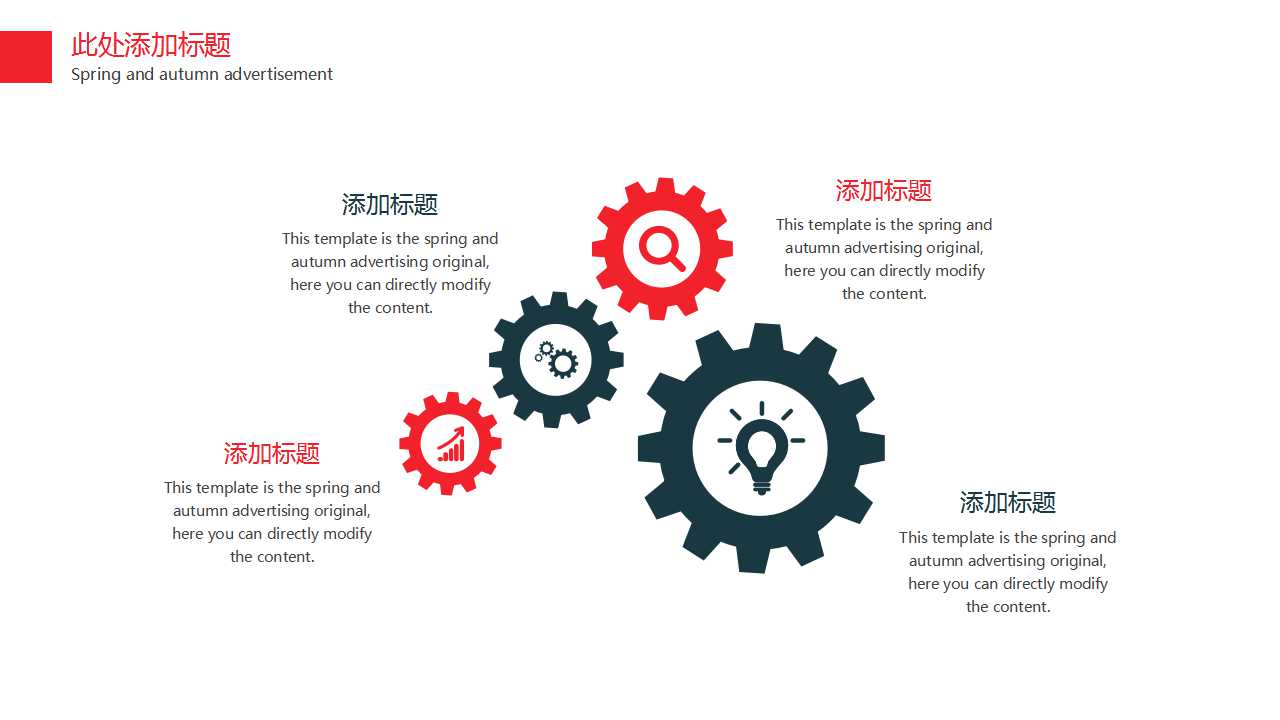 此处添加标题
Spring and autumn advertisement

添加标题
This template is the spring and autumn advertising original, here you can directly modify the content.

添加标题
This template is the spring and autumn advertising original, here you can directly modify the content.

添加标题
This template is the spring and autumn advertising original, here you can directly modify the content.

添加标题
This template is the spring and autumn advertising original, here you can directly modify the content.